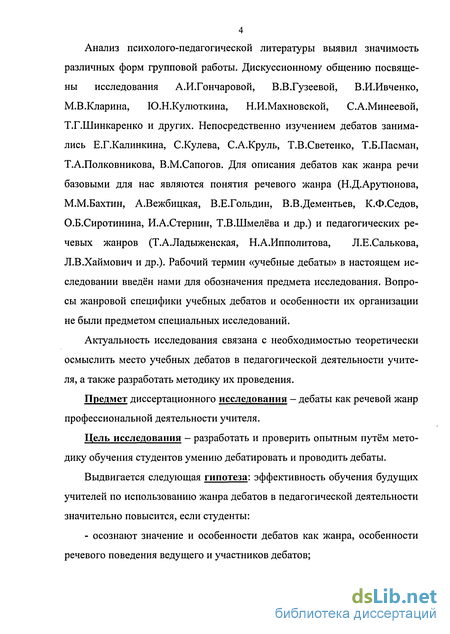 4

Анализ психолого-педагогической литературы выявил значимость различных форм групповой работы. Дискуссионному общению посвящены исследования А.И.Гончаровой, В.В.Гузеевой, В.И.Ивченко, М.В.Кларина, Ю.Н.Кулюткина, Н.И.Махновской, С.А.Минеевой, Т.Г.Шинкаренко и других. Непосредственно изучением дебатов занимались Е.Г.Калинкина, С.Кулева, С.А.Круль, Т.В.Светенко, Т.Б.Пасман, Т.А.Полковникова, В.М.Сапогов. Для описания дебатов как жанра речи базовыми для нас являются понятия речевого жанра (Н.Д.Арутюнова, М.М.Бахтин, А.Вежбицкая, В.Е.Гольдин, В.В.Дементьев, К.Ф.Седов, О.Б.Сиротинина, И.А.Стернин, Т.В.Шмелёва и др.) и педагогических речевых жанров (Т.А.Ладыженская, Н.А.Ипполитова, Л.Е.Салькова, Л.В.Хаймович и др.). Рабочий термин «учебные дебаты» в настоящем исследовании введён нами для обозначения предмета исследования. Вопросы жанровой специфики учебных дебатов и особенности их организации не были предметом специальных исследований.

Актуальность исследования связана с необходимостью теоретически осмыслить место учебных дебатов в педагогической деятельности учителя, а также разработать методику их проведения.

Предмет диссертационного исследования – дебаты как речевой жанр профессиональной деятельности учителя.

Цель исследования – разработать и проверить опытным путём методику обучения студентов умению дебатировать и проводить дебаты.

Выдвигается следующая гипотеза: эффективность обучения будущих учителей по использованию жанра дебатов в педагогической деятельности значительно повысится, если студенты:

- осознают значение и особенности дебатов как жанра, особенности речевого поведения ведущего и участников дебатов;

dsLib.net
библиотека диссертаций